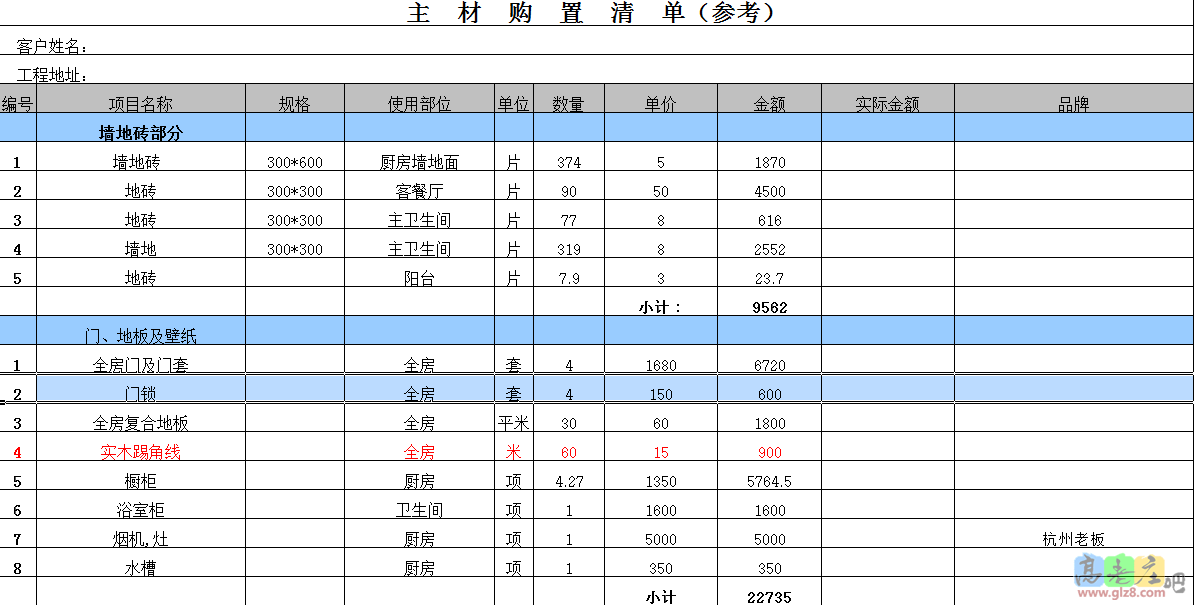 主 材 购 置 清 单（参考）

客户姓名：

工程地址：

| 编号 | 项目名称 | 规格 | 使用部位 | 单位 | 数量 | 单价 | 金额 | 实际金额 | 品牌 |
|---|---|---|---|---|---|---|---|---|---|
| | 墙地砖部分 | | | | | | | | |
| 1 | 墙地砖 | 300*600 | 厨房墙地面 | 片 | 374 | 5 | 1870 | | |
| 2 | 地砖 | 300*300 | 客餐厅 | 片 | 90 | 50 | 4500 | | |
| 3 | 地砖 | 300*300 | 主卫生间 | 片 | 77 | 8 | 616 | | |
| 4 | 墙地 | 300*300 | 主卫生间 | 片 | 319 | 8 | 2552 | | |
| 5 | 地砖 | | 阳台 | 片 | 7.9 | 3 | 23.7 | | |
| | | | | | | 小计： | 9562 | | |
| | 门、地板及壁纸 | | | | | | | | |
| 1 | 全房门及门套 | | 全房 | 套 | 4 | 1680 | 6720 | | |
| 2 | 门锁 | | 全房 | 套 | 4 | 150 | 600 | | |
| 3 | 全房复合地板 | | 全房 | 平米 | 30 | 60 | 1800 | | |
| 4 | 实木踢角线 | | 全房 | 米 | 60 | 15 | 900 | | |
| 5 | 橱柜 | | 厨房 | 项 | 4.27 | 1350 | 5764.5 | | |
| 6 | 浴室柜 | | 卫生间 | 项 | 1 | 1600 | 1600 | | |
| 7 | 烟机,灶 | | 厨房 | 项 | 1 | 5000 | 5000 | | 杭州老板 |
| 8 | 水槽 | | 厨房 | 项 | 1 | 350 | 350 | | |
| | | | | | | 小计 | 22735 | | |

高老庄吧
www.glz8.com